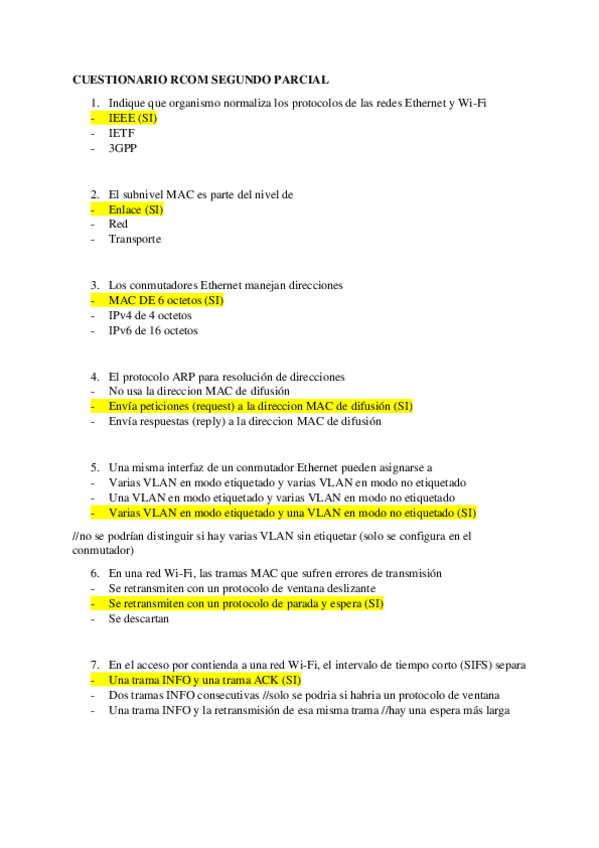 CUESTIONARIO RCOM SEGUNDO PARCIAL

1. Indique que organismo normaliza los protocolos de las redes Ethernet y Wi-Fi
- IEEE (SI)
- IETF
- 3GPP

2. El subnivel MAC es parte del nivel de
- Enlace (SI)
- Red
- Transporte

3. Los conmutadores Ethernet manejan direcciones
- MAC DE 6 octetos (SI)
- IPv4 de 4 octetos
- IPv6 de 16 octetos

4. El protocolo ARP para resolución de direcciones
- No usa la direccion MAC de difusión
- Envía peticiones (request) a la direccion MAC de difusión (SI)
- Envía respuestas (reply) a la direccion MAC de difusión

5. Una misma interfaz de un conmutador Ethernet pueden asignarse a
- Varias VLAN en modo etiquetado y varias VLAN en modo no etiquetado
- Una VLAN en modo etiquetado y varias VLAN en modo no etiquetado
- Varias VLAN en modo etiquetado y una VLAN en modo no etiquetado (SI)

//no se podrían distinguir si hay varias VLAN sin etiquetar (solo se configura en el conmutador)

6. En una red Wi-Fi, las tramas MAC que sufren errores de transmisión
- Se retransmiten con un protocolo de ventana deslizante
- Se retransmiten con un protocolo de parada y espera (SI)
- Se descartan

7. En el acceso por contienda a una red Wi-Fi, el intervalo de tiempo corto (SIFS) separa
- Una trama INFO y una trama ACK (SI)
- Dos tramas INFO consecutivas //solo se podria si habria un protocolo de ventana
- Una trama INFO y la retransmisión de esa misma trama //hay una espera más larga